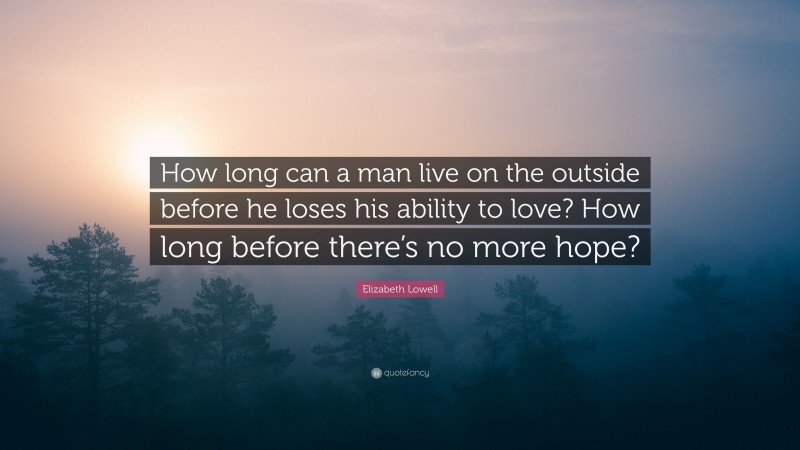 How long can a man live on the outside before he loses his ability to love? How long before there's no more hope?

Elizabeth Lowell

quotefancy